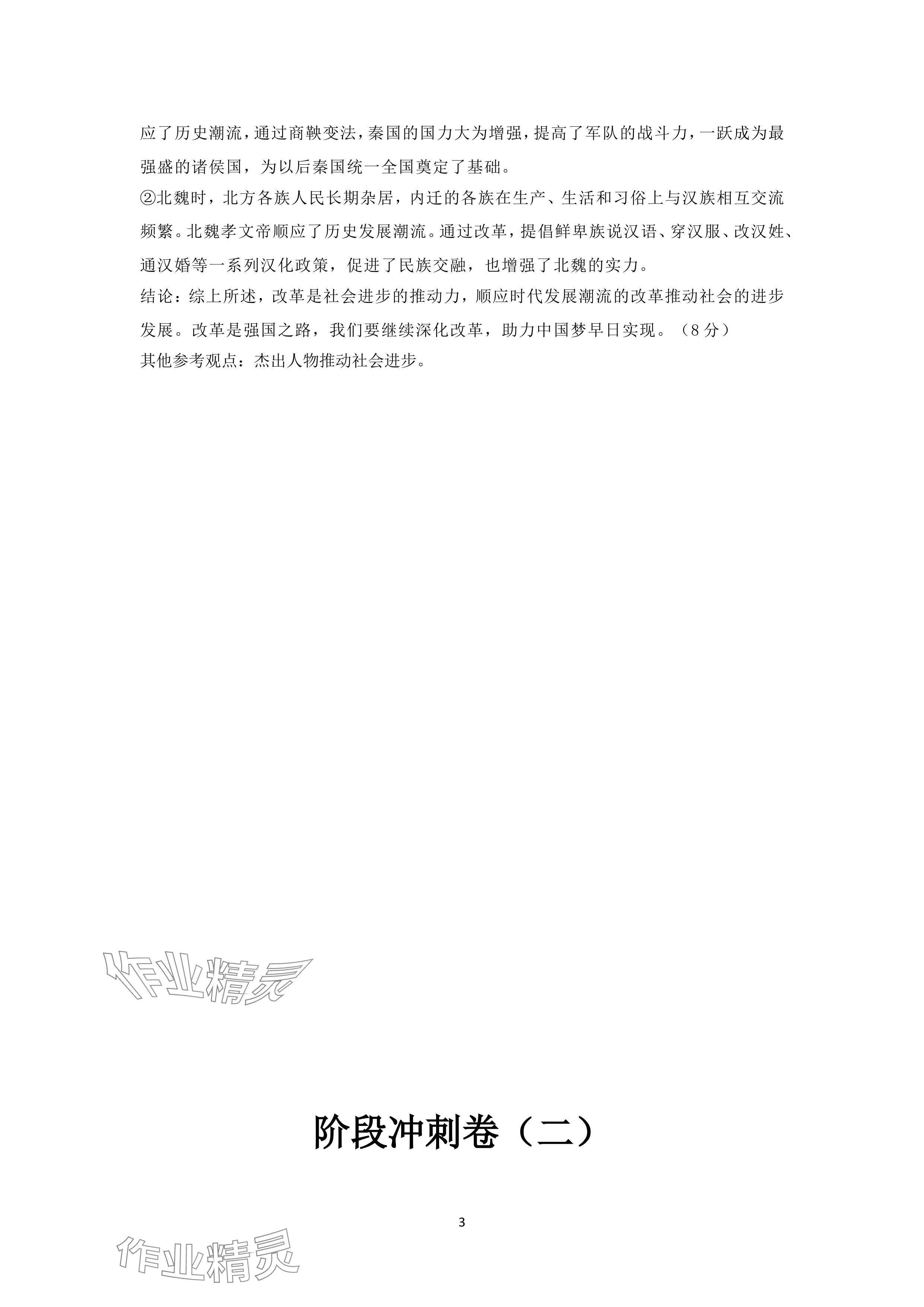 应了历史潮流，通过商鞅变法，秦国的国力大为增强，提高了军队的战斗力，一跃成为最强盛的诸侯国，为以后秦国统一全国奠定了基础。

②北魏时，北方各族人民长期杂居，内迁的各族在生产、生活和习俗上与汉族相互交流频繁。北魏孝文帝顺应了历史发展潮流。通过改革，提倡鲜卑族说汉语、穿汉服、改汉姓、通汉婚等一系列汉化政策，促进了民族交融，也增强了北魏的实力。

结论：综上所述，改革是社会进步的推动力，顺应时代发展潮流的改革推动社会的进步发展。改革是强国之路，我们要继续深化改革，助力中国梦早日实现。（8分）

其他参考观点：杰出人物推动社会进步。

阶段冲刺卷（二）

3

作业精灵